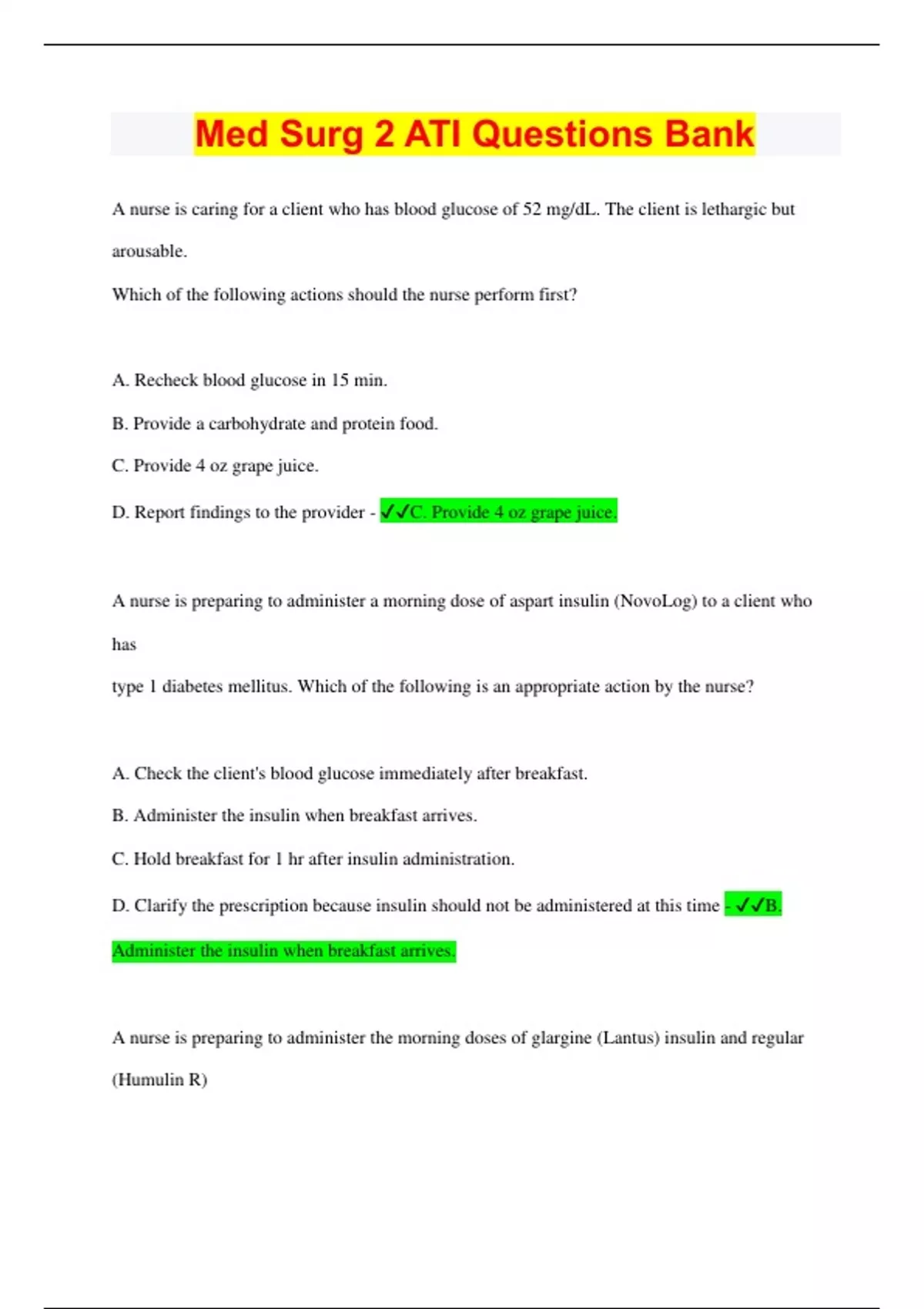 Med Surg 2 ATI Questions Bank

A nurse is caring for a client who has blood glucose of 52 mg/dL. The client is lethargic but arousable.

Which of the following actions should the nurse perform first?

A. Recheck blood glucose in 15 min.

B. Provide a carbohydrate and protein food.

C. Provide 4 oz grape juice.

D. Report findings to the provider - ✓✓C. Provide 4 oz grape juice.

A nurse is preparing to administer a morning dose of aspart insulin (NovoLog) to a client who has

type 1 diabetes mellitus. Which of the following is an appropriate action by the nurse?

A. Check the client's blood glucose immediately after breakfast.

B. Administer the insulin when breakfast arrives.

C. Hold breakfast for 1 hr after insulin administration.

D. Clarify the prescription because insulin should not be administered at this time - ✓✓B. Administer the insulin when breakfast arrives.

A nurse is preparing to administer the morning doses of glargine (Lantus) insulin and regular (Humulin R)